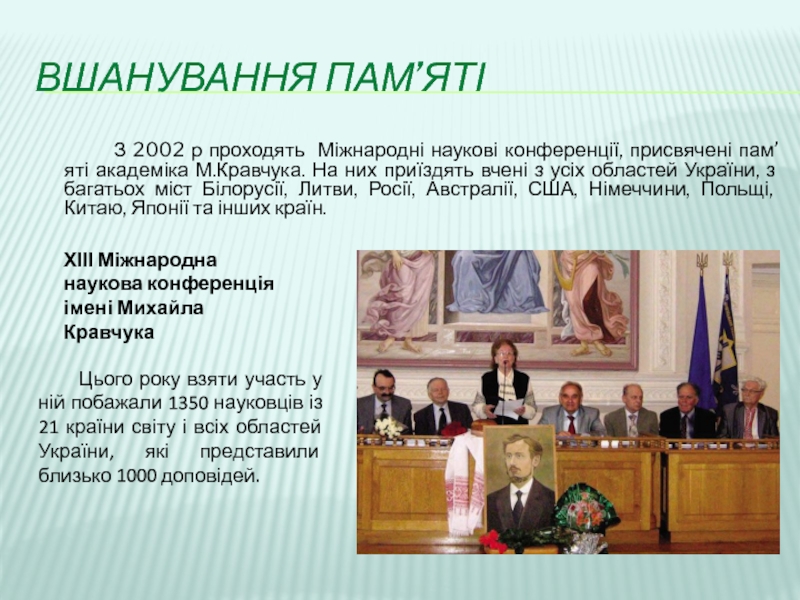 ВШАНУВАННЯ ПАМ’ЯТІ

З 2002 р проходять Міжнародні наукові конференції, присвячені пам’яті академіка М.Кравчука. На них приїздять вчені з усіх областей України, з багатьох міст Білорусії, Литви, Росії, Австралії, США, Німеччини, Польщі, Китаю, Японії та інших країн.

XIII Міжнародна наукова конференція імені Михайла Кравчука

Цього року взяти участь у ній побажали 1350 науковців із 21 країни світу і всіх областей України, які представили близько 1000 доповідей.